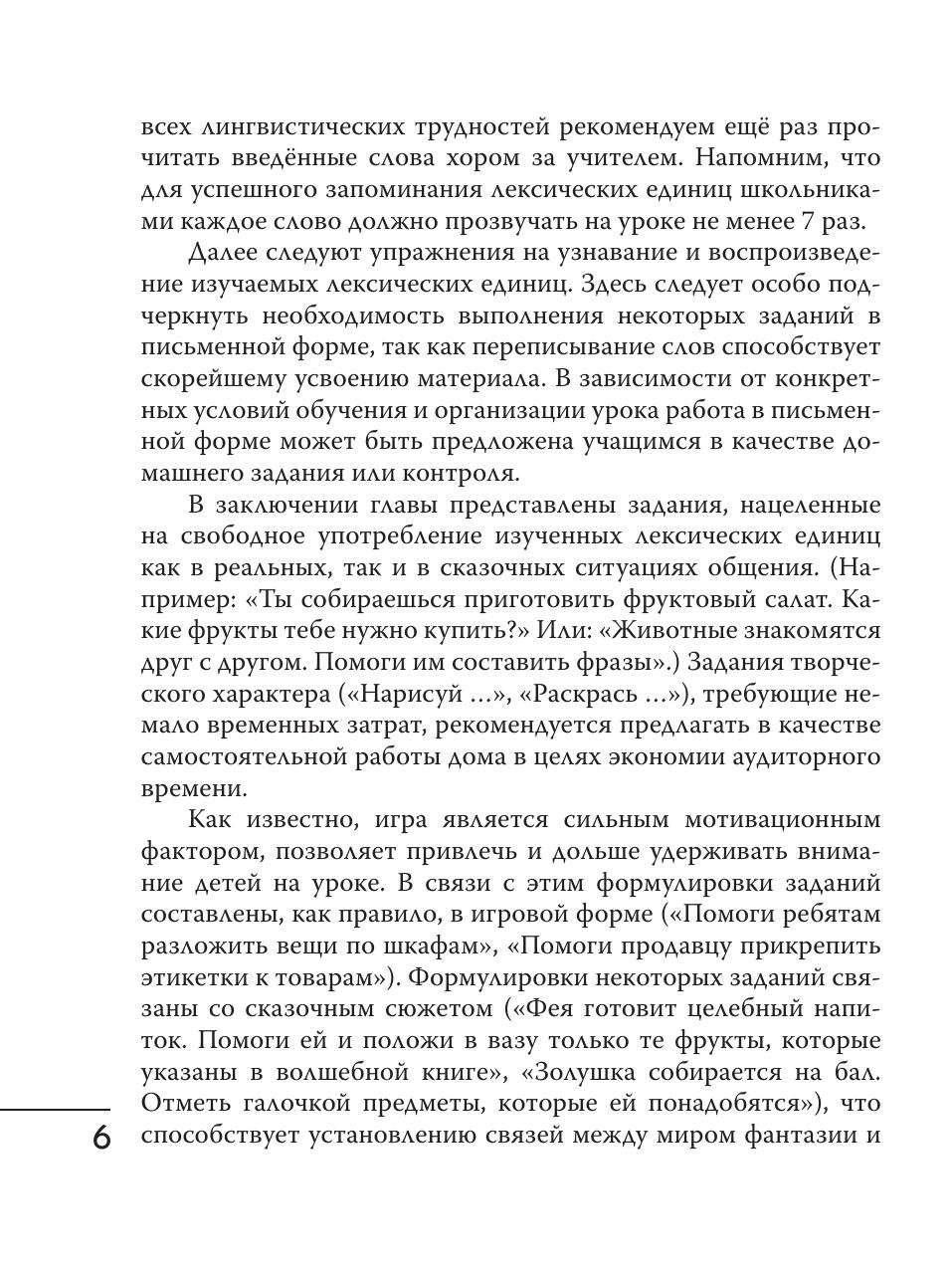 всех лингвистических трудностей рекомендуем ещё раз прочитать введённые слова хором за учителем. Напомним, что для успешного запоминания лексических единиц школьниками каждое слово должно прозвучать на уроке не менее 7 раз.

Далее следуют упражнения на узнавание и воспроизведение изучаемых лексических единиц. Здесь следует особо подчеркнуть необходимость выполнения некоторых заданий в письменной форме, так как переписывание слов способствует скорейшему усвоению материала. В зависимости от конкретных условий обучения и организации урока работа в письменной форме может быть предложена учащимся в качестве домашнего задания или контроля.

В заключении главы представлены задания, нацеленные на свободное употребление изученных лексических единиц как в реальных, так и в сказочных ситуациях общения. (Например: «Ты собираешься приготовить фруктовый салат. Какие фрукты тебе нужно купить?» Или: «Животные знакомятся друг с другом. Помоги им составить фразы».) Задания творческого характера («Нарисуй ...», «Раскрась ...»), требующие немало временных затрат, рекомендуется предлагать в качестве самостоятельной работы дома в целях экономии аудиторного времени.

Как известно, игра является сильным мотивационным фактором, позволяет привлечь и дольше удерживать внимание детей на уроке. В связи с этим формулировки заданий составлены, как правило, в игровой форме («Помоги ребятам разложить вещи по шкафам», «Помоги продавцу прикрепить этикетки к товарам»). Формулировки некоторых заданий связаны со сказочным сюжетом («Фея готовит целебный напиток. Помоги ей и положи в вазу только те фрукты, которые указаны в волшебной книге», «Золушка собирается на бал. Отметь галочкой предметы, которые ей понадобятся»), что способствует установлению связей между миром фантазии и

6